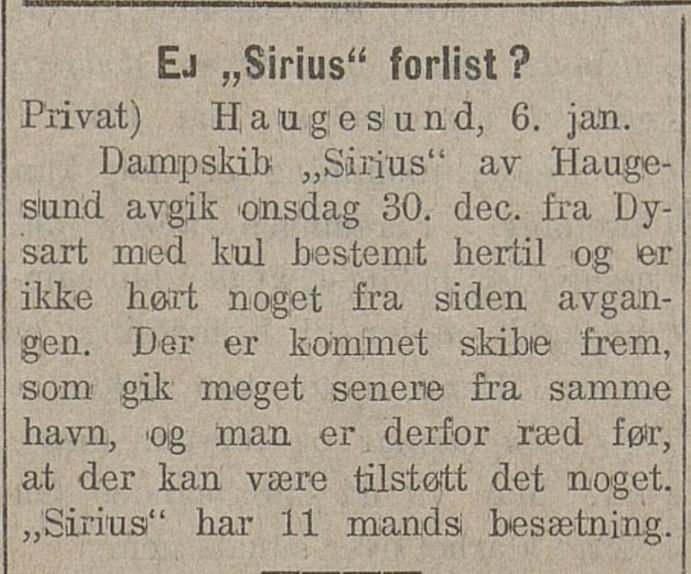 EJ „Sirius“ forlist?

Privat) Haugesund, 6. jan.

Dampskib „Sirius“ av Haugesund avgik onsdag 30. dec. fra Dysart med kul bestemt hertil og er ikke hørt noget fra siden avgangen. Der er kommet skibe frem, som gik meget senere fra samme havn, og man er derfor ræd før, at der kan være tilstøtt det noget. „Sirius“ har 11 mands besætning.